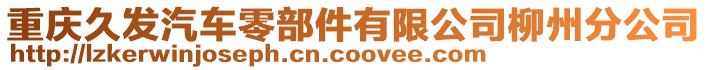 重庆久发汽车零部件有限公司柳州分公司
http://lzkerwinjoseph.cn.coovee.com